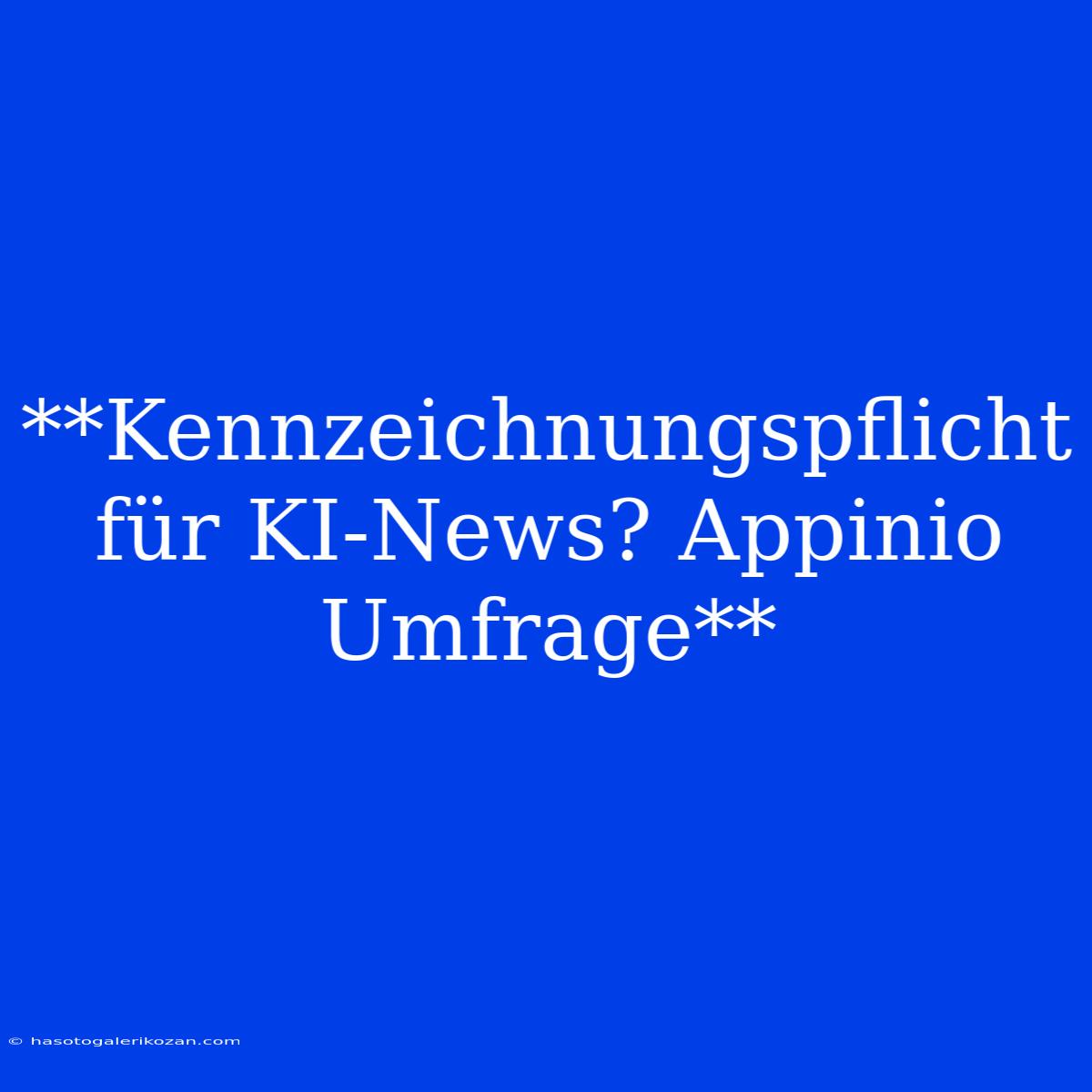 **Kennzeichnungspflicht für KI-News? Appinio Umfrage**

© hasotogalerikozan.com